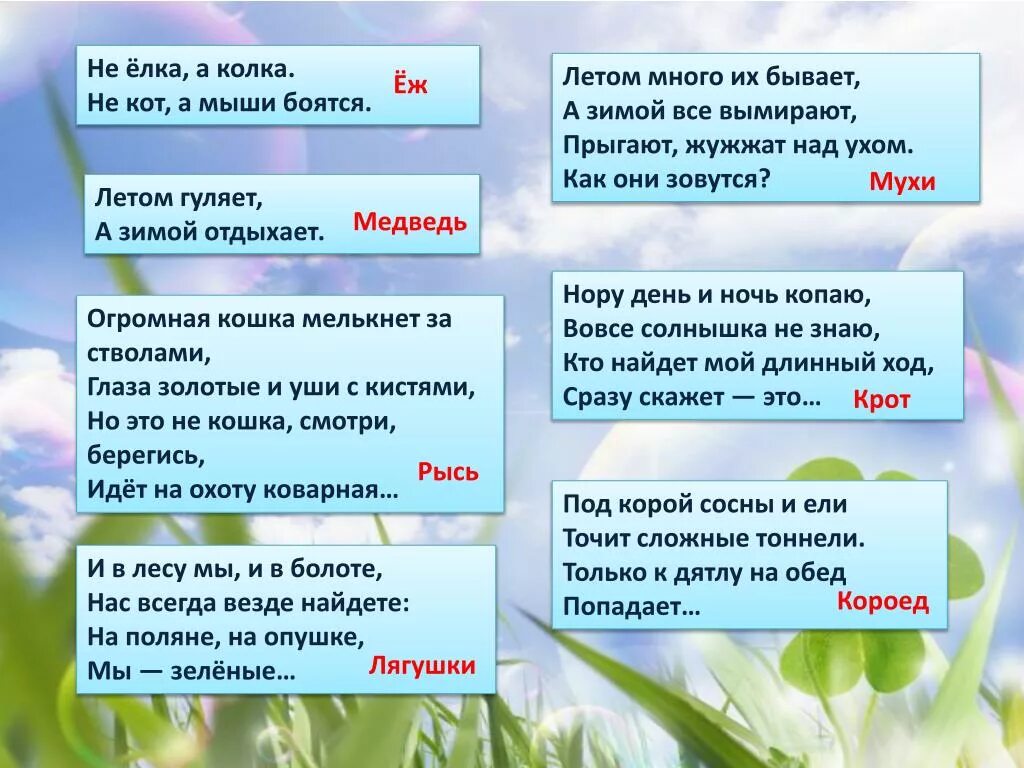 Не ёлка, а колка.
Не кот, а мыши боятся. Ёж

Летом гуляет,
А зимой отдыхает. Медведь

Огромная кошка мелькнет за стволами,
Глаза золотые и уши с кистями,
Но это не кошка, смотри, берегись,
Идёт на охоту коварная… Рысь

И в лесу мы, и в болоте,
Нас всегда везде найдете:
На поляне, на опушке,
Мы — зелёные… Лягушки

Летом много их бывает,
А зимой все вымирают,
Прыгают, жужжат над ухом.
Как они зовутся? Мухи

Нору день и ночь копаю,
Вовсе солнышка не знаю,
Кто найдет мой длинный ход,
Сразу скажет — это… Крот

Под корой сосны и ели
Точит сложные тоннели.
Только к дятлу на обед
Попадает… Короед